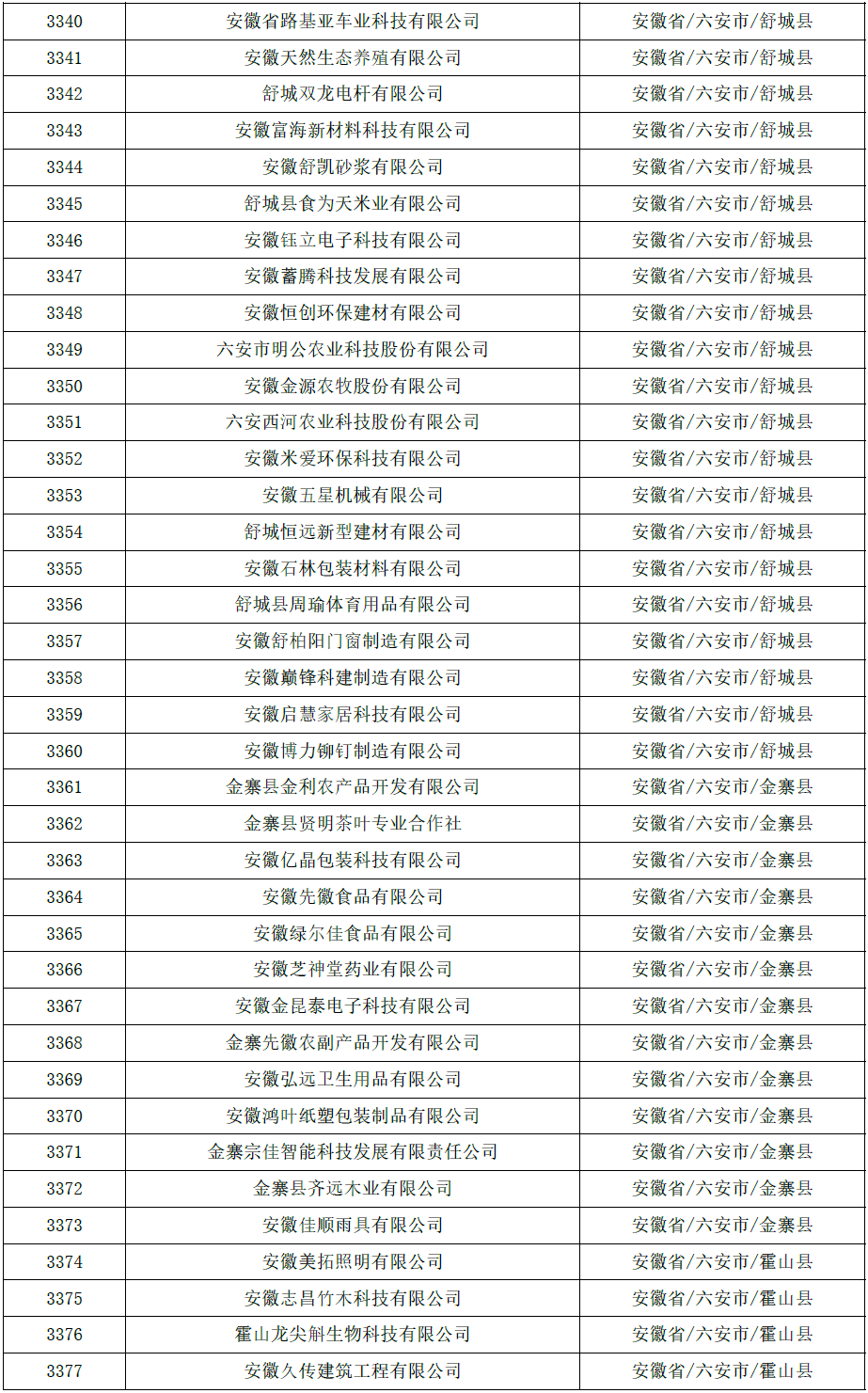 | 3340 | 安徽省路基亚车业科技有限公司 | 安徽省/六安市/舒城县 |
|---|---|---|
| 3341 | 安徽天然生态养殖有限公司 | 安徽省/六安市/舒城县 |
| 3342 | 舒城双龙电杆有限公司 | 安徽省/六安市/舒城县 |
| 3343 | 安徽富海新材料科技有限公司 | 安徽省/六安市/舒城县 |
| 3344 | 安徽舒凯砂浆有限公司 | 安徽省/六安市/舒城县 |
| 3345 | 舒城县食为天米业有限公司 | 安徽省/六安市/舒城县 |
| 3346 | 安徽钰立电子科技有限公司 | 安徽省/六安市/舒城县 |
| 3347 | 安徽蓄腾科技发展有限公司 | 安徽省/六安市/舒城县 |
| 3348 | 安徽恒创环保建材有限公司 | 安徽省/六安市/舒城县 |
| 3349 | 六安市明公农业科技股份有限公司 | 安徽省/六安市/舒城县 |
| 3350 | 安徽金源农牧股份有限公司 | 安徽省/六安市/舒城县 |
| 3351 | 六安西河农业科技股份有限公司 | 安徽省/六安市/舒城县 |
| 3352 | 安徽米爱环保科技有限公司 | 安徽省/六安市/舒城县 |
| 3353 | 安徽五星机械有限公司 | 安徽省/六安市/舒城县 |
| 3354 | 舒城恒远新型建材有限公司 | 安徽省/六安市/舒城县 |
| 3355 | 安徽石林包装材料有限公司 | 安徽省/六安市/舒城县 |
| 3356 | 舒城县周瑜体育用品有限公司 | 安徽省/六安市/舒城县 |
| 3357 | 安徽舒柏阳门窗制造有限公司 | 安徽省/六安市/舒城县 |
| 3358 | 安徽巅锋科建制造有限公司 | 安徽省/六安市/舒城县 |
| 3359 | 安徽启慧家居科技有限公司 | 安徽省/六安市/舒城县 |
| 3360 | 安徽博力铆钉制造有限公司 | 安徽省/六安市/舒城县 |
| 3361 | 金寨县金利农产品开发有限公司 | 安徽省/六安市/金寨县 |
| 3362 | 金寨县贤明茶叶专业合作社 | 安徽省/六安市/金寨县 |
| 3363 | 安徽亿晶包装科技有限公司 | 安徽省/六安市/金寨县 |
| 3364 | 安徽先徽食品有限公司 | 安徽省/六安市/金寨县 |
| 3365 | 安徽绿尔佳食品有限公司 | 安徽省/六安市/金寨县 |
| 3366 | 安徽芝神堂药业有限公司 | 安徽省/六安市/金寨县 |
| 3367 | 安徽金昆泰电子科技有限公司 | 安徽省/六安市/金寨县 |
| 3368 | 金寨先徽农副产品开发有限公司 | 安徽省/六安市/金寨县 |
| 3369 | 安徽弘远卫生用品有限公司 | 安徽省/六安市/金寨县 |
| 3370 | 安徽鸿叶纸塑包装制品有限公司 | 安徽省/六安市/金寨县 |
| 3371 | 金寨宗佳智能科技发展有限责任公司 | 安徽省/六安市/金寨县 |
| 3372 | 金寨县齐远木业有限公司 | 安徽省/六安市/金寨县 |
| 3373 | 安徽佳顺雨具有限公司 | 安徽省/六安市/金寨县 |
| 3374 | 安徽美拓照明有限公司 | 安徽省/六安市/霍山县 |
| 3375 | 安徽志昌竹木科技有限公司 | 安徽省/六安市/霍山县 |
| 3376 | 霍山龙尖斛生物科技有限公司 | 安徽省/六安市/霍山县 |
| 3377 | 安徽久传建筑工程有限公司 | 安徽省/六安市/霍山县 |